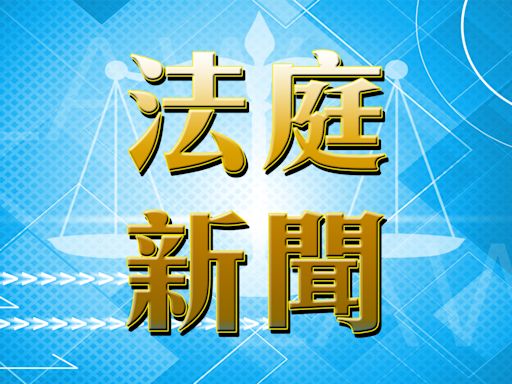 法庭
新聞